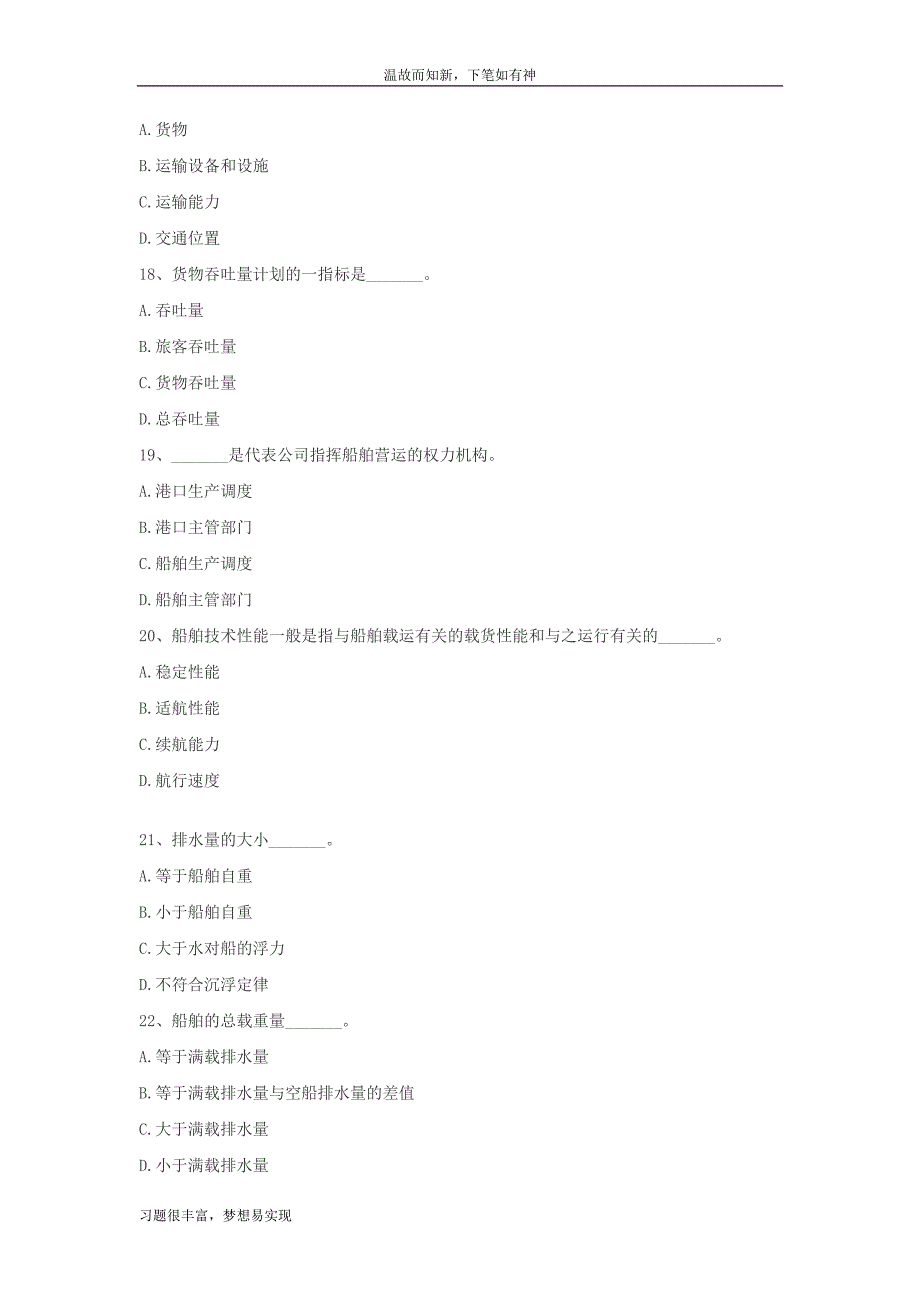 温故而知新，下笔如有神

A. 货物

B. 运输设备和设施

C. 运输能力

D. 交通位置

18、货物吞吐量计划的一指标是_______。

A. 吞吐量

B. 旅客吞吐量

C. 货物吞吐量

D. 总吞吐量

19、_______是代表公司指挥船舶营运的权力机构。

A. 港口生产调度

B. 港口主管部门

C. 船舶生产调度

D. 船舶主管部门

20、船舶技术性能一般是指与船舶载运有关的载货性能和与之运行有关的_______。

A. 稳定性能

B. 适航性能

C. 续航能力

D. 航行速度

21、排水量的大小_______。

A. 等于船舶自重

B. 小于船舶自重

C. 大于水对船的浮力

D. 不符合沉浮定律

22、船舶的总载重量_______。

A. 等于满载排水量

B. 等于满载排水量与空船排水量的差值

C. 大于满载排水量

D. 小于满载排水量

习题很丰富，梦想易实现